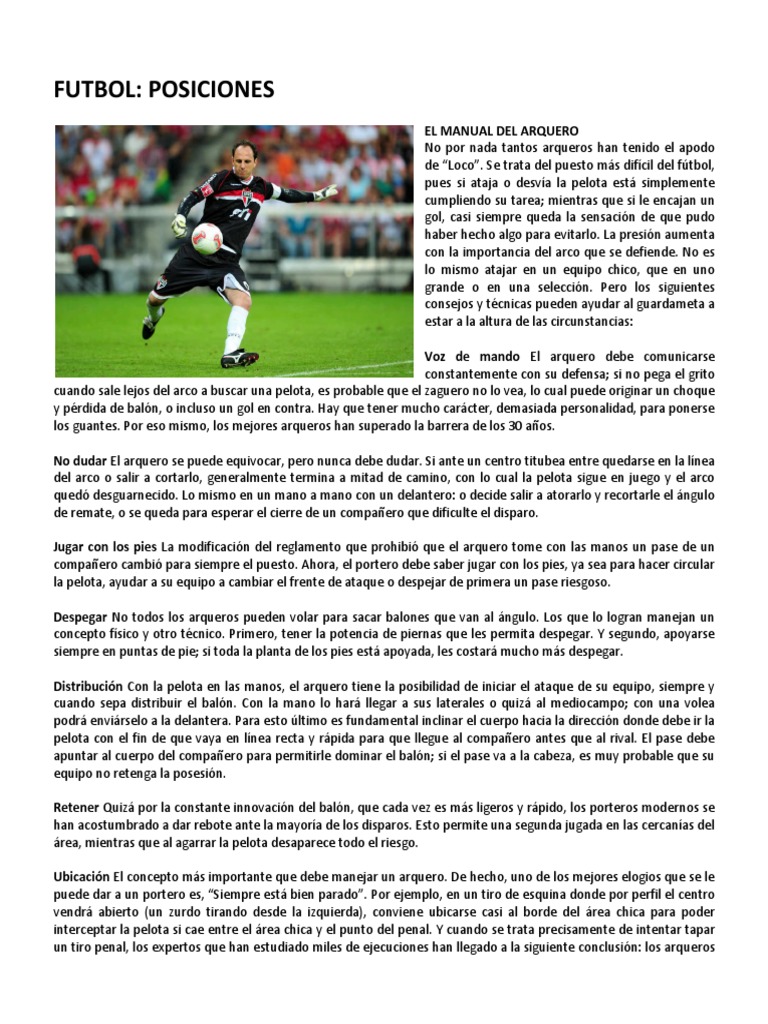 FUTBOL: POSICIONES

EL MANUAL DEL ARQUERO
No por nada tantos arqueros han tenido el apodo de "Loco". Se trata del puesto más difícil del fútbol, pues si ataja o desvía la pelota está simplemente cumpliendo su tarea; mientras que si le encajan un gol, casi siempre queda la sensación de que pudo haber hecho algo para evitarlo. La presión aumenta con la importancia del arco que se defiende. No es lo mismo atajar en un equipo chico, que en uno grande o en una selección. Pero los siguientes consejos y técnicas pueden ayudar al guardameta a estar a la altura de las circunstancias:

Voz de mando El arquero debe comunicarse constantemente con su defensa; si no pega el grito cuando sale lejos del arco a buscar una pelota, es probable que el zaguero no lo vea, lo cual puede originar un choque y pérdida de balón, o incluso un gol en contra. Hay que tener mucho carácter, demasiada personalidad, para ponerse los guantes. Por eso mismo, los mejores arqueros han superado la barrera de los 30 años.

No dudar El arquero se puede equivocar, pero nunca debe dudar. Si ante un centro titubea entre quedarse en la línea del arco o salir a cortarlo, generalmente termina a mitad de camino, con lo cual la pelota sigue en juego y el arco quedó desguarnecido. Lo mismo en un mano a mano con un delantero: o decide salir a atorarlo y recortarle el ángulo de remate, o se queda para esperar el cierre de un compañero que dificulte el disparo.

Jugar con los pies La modificación del reglamento que prohibió que el arquero tome con las manos un pase de un compañero cambió para siempre el puesto. Ahora, el portero debe saber jugar con los pies, ya sea para hacer circular la pelota, ayudar a su equipo a cambiar el frente de ataque o despejar de primera un pase riesgoso.

Despegar No todos los arqueros pueden volar para sacar balones que van al ángulo. Los que lo logran manejan un concepto físico y otro técnico. Primero, tener la potencia de piernas que les permita despegar. Y segundo, apoyarse siempre en puntas de pie; si toda la planta de los pies está apoyada, les costará mucho más despegar.

Distribución Con la pelota en las manos, el arquero tiene la posibilidad de iniciar el ataque de su equipo, siempre y cuando sepa distribuir el balón. Con la mano lo hará llegar a sus laterales o quizá al mediocampo; con una volea podrá enviárselo a la delantera. Para esto último es fundamental inclinar el cuerpo hacia la dirección donde debe ir la pelota con el fin de que vaya en línea recta y rápida para que llegue al compañero antes que al rival. El pase debe apuntar al cuerpo del compañero para permitirle dominar el balón; si el pase va a la cabeza, es muy probable que su equipo no retenga la posesión.

Retener Quizá por la constante innovación del balón, que cada vez es más ligeros y rápido, los porteros modernos se han acostumbrado a dar rebote ante la mayoría de los disparos. Esto permite una segunda jugada en las cercanías del área, mientras que al agarrar la pelota desaparece todo el riesgo.

Ubicación El concepto más importante que debe manejar un arquero. De hecho, uno de los mejores elogios que se le puede dar a un portero es, "Siempre está bien parado". Por ejemplo, en un tiro de esquina donde por perfil el centro vendrá abierto (un zurdo tirando desde la izquierda), conviene ubicarse casi al borde del área chica para poder interceptar la pelota si cae entre el área chica y el punto del penal. Y cuando se trata precisamente de intentar tapar un tiro penal, los expertos que han estudiado miles de ejecuciones han llegado a la siguiente conclusión: los arqueros